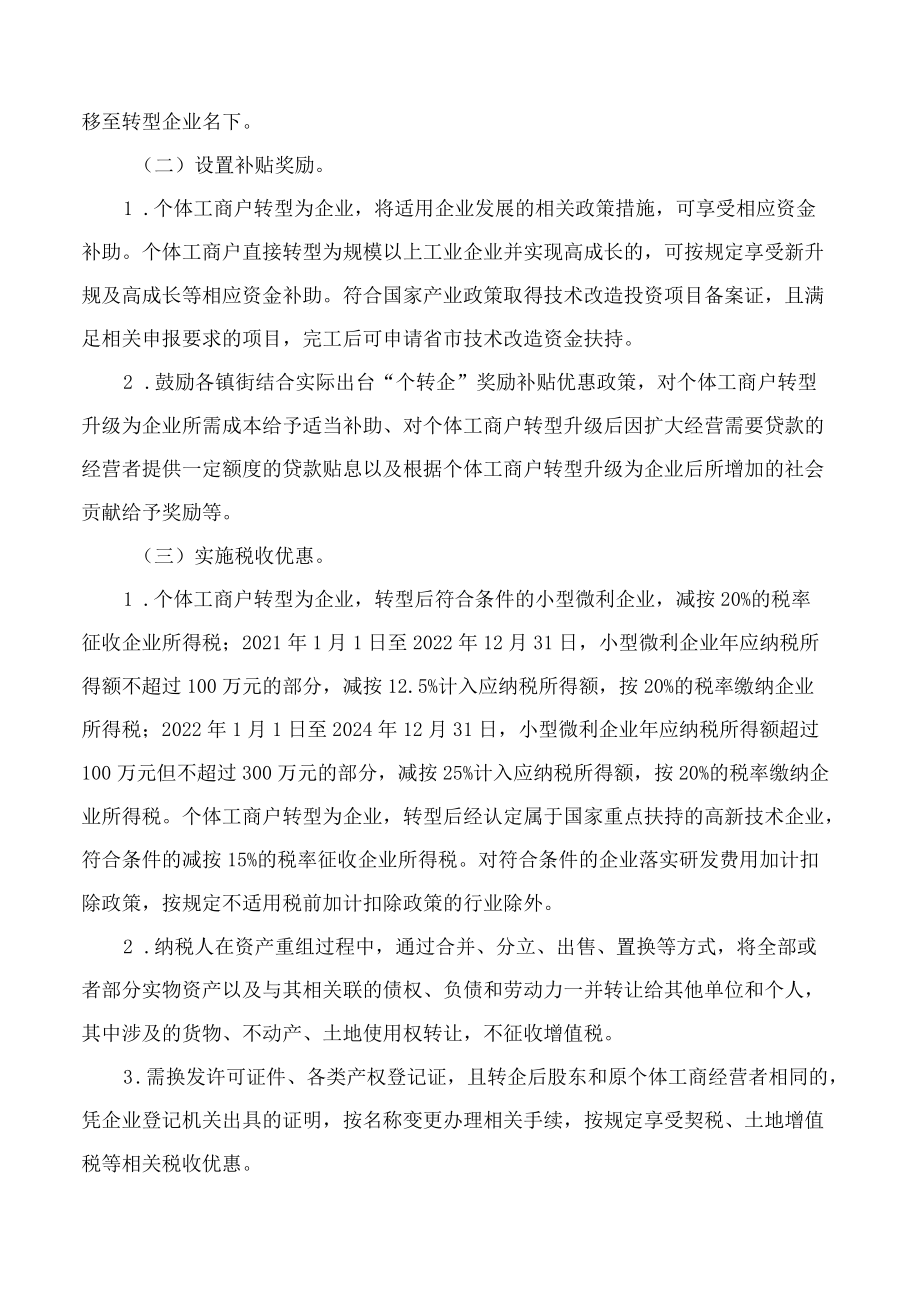 移至转型企业名下。

（二）设置补贴奖励。

1．个体工商户转型为企业，将适用企业发展的相关政策措施，可享受相应资金补助。个体工商户直接转型为规模以上工业企业并实现高成长的，可按规定享受新升规及高成长等相应资金补助。符合国家产业政策取得技术改造投资项目备案证，且满足相关申报要求的项目，完工后可申请省市技术改造资金扶持。

2．鼓励各镇街结合实际出台“个转企”奖励补贴优惠政策，对个体工商户转型升级为企业所需成本给予适当补助、对个体工商户转型升级后因扩大经营需要贷款的经营者提供一定额度的贷款贴息以及根据个体工商户转型升级为企业后所增加的社会贡献给予奖励等。

（三）实施税收优惠。

1．个体工商户转型为企业，转型后符合条件的小型微利企业，减按20%的税率征收企业所得税；2021年1月1日至2022年12月31日，小型微利企业年应纳税所得额不超过100万元的部分，减按12.5%计入应纳税所得额，按20%的税率缴纳企业所得税；2022年1月1日至2024年12月31日，小型微利企业年应纳税所得额超过100万元但不超过300万元的部分，减按25%计入应纳税所得额，按20%的税率缴纳企业所得税。个体工商户转型为企业，转型后经认定属于国家重点扶持的高新技术企业，符合条件的减按15%的税率征收企业所得税。对符合条件的企业落实研发费用加计扣除政策，按规定不适用税前加计扣除政策的行业除外。

2．纳税人在资产重组过程中，通过合并、分立、出售、置换等方式，将全部或者部分实物资产以及与其相关联的债权、负债和劳动力一并转让给其他单位和个人，其中涉及的货物、不动产、土地使用权转让，不征收增值税。

3.需换发许可证件、各类产权登记证，且转企后股东和原个体工商经营者相同的，凭企业登记机关出具的证明，按名称变更办理相关手续，按规定享受契税、土地增值税等相关税收优惠。